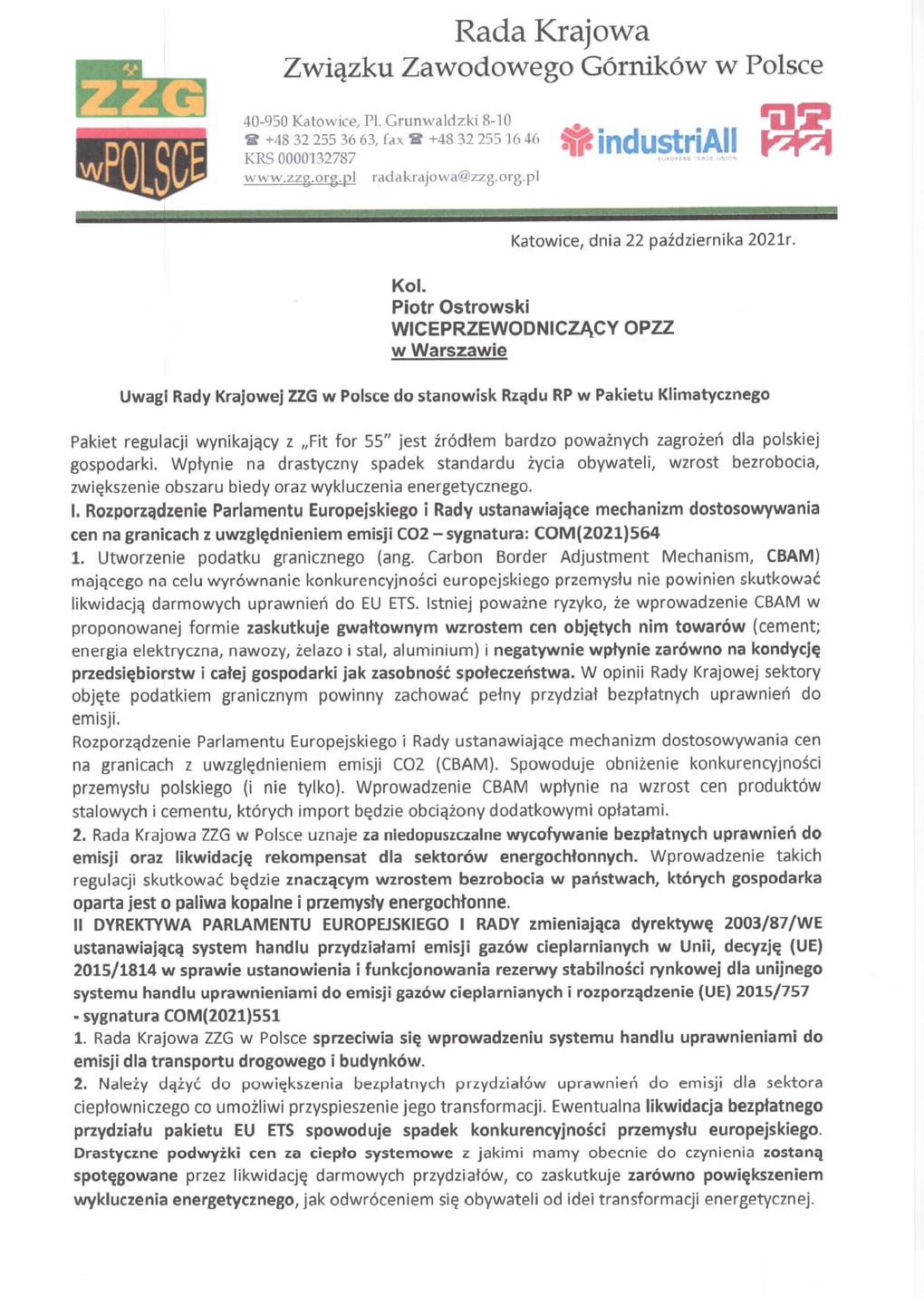 ZZG
wPOLSCE

Rada Krajowa
Związku Zawodowego Górników w Polsce

40-950 Katowice, Pl. Grunwaldzki 8-10
☎ +48 32 255 36 63, fax ☎ +48 32 255 16 46
KRS 0000132787
www.zzg.org.pl radakrajowa@zzg.org.pl

industriAll
EUROPEAN TRADE UNION

Katowice, dnia 22 października 2021r.

Kol.
Piotr Ostrowski
WICEPRZEWODNICZĄCY OPZZ
w Warszawie

Uwagi Rady Krajowej ZZG w Polsce do stanowisk Rządu RP w Pakietu Klimatycznego

Pakiet regulacji wynikający z „Fit for 55" jest źródłem bardzo poważnych zagrożeń dla polskiej gospodarki. Wpłynie na drastyczny spadek standardu życia obywateli, wzrost bezrobocia, zwiększenie obszaru biedy oraz wykluczenia energetycznego.

I. Rozporządzenie Parlamentu Europejskiego i Rady ustanawiające mechanizm dostosowywania cen na granicach z uwzględnieniem emisji CO2 – sygnatura: COM(2021)564

1. Utworzenie podatku granicznego (ang. Carbon Border Adjustment Mechanism, CBAM) mającego na celu wyrównanie konkurencyjności europejskiego przemysłu nie powinien skutkować likwidacją darmowych uprawnień do EU ETS. Istniej poważne ryzyko, że wprowadzenie CBAM w proponowanej formie zaskutkuje gwałtownym wzrostem cen objętych nim towarów (cement; energia elektryczna, nawozy, żelazo i stal, aluminium) i negatywnie wpłynie zarówno na kondycję przedsiębiorstw i całej gospodarki jak zasobność społeczeństwa. W opinii Rady Krajowej sektory objęte podatkiem granicznym powinny zachować pełny przydział bezpłatnych uprawnień do emisji.

Rozporządzenie Parlamentu Europejskiego i Rady ustanawiające mechanizm dostosowywania cen na granicach z uwzględnieniem emisji CO2 (CBAM). Spowoduje obniżenie konkurencyjności przemysłu polskiego (i nie tylko). Wprowadzenie CBAM wpłynie na wzrost cen produktów stalowych i cementu, których import będzie obciążony dodatkowymi opłatami.

2. Rada Krajowa ZZG w Polsce uznaje za niedopuszczalne wycofywanie bezpłatnych uprawnień do emisji oraz likwidację rekompensat dla sektorów energochłonnych. Wprowadzenie takich regulacji skutkować będzie znaczącym wzrostem bezrobocia w państwach, których gospodarka oparta jest o paliwa kopalne i przemysły energochłonne.

II DYREKTYWA PARLAMENTU EUROPEJSKIEGO I RADY zmieniająca dyrektywę 2003/87/WE ustanawiającą system handlu przydziałami emisji gazów cieplarnianych w Unii, decyzję (UE) 2015/1814 w sprawie ustanowienia i funkcjonowania rezerwy stabilności rynkowej dla unijnego systemu handlu uprawnieniami do emisji gazów cieplarnianych i rozporządzenie (UE) 2015/757 - sygnatura COM(2021)551

1. Rada Krajowa ZZG w Polsce sprzeciwia się wprowadzeniu systemu handlu uprawnieniami do emisji dla transportu drogowego i budynków.

2. Należy dążyć do powiększenia bezpłatnych przydziałów uprawnień do emisji dla sektora ciepłowniczego co umożliwi przyspieszenie jego transformacji. Ewentualna likwidacja bezpłatnego przydziału pakietu EU ETS spowoduje spadek konkurencyjności przemysłu europejskiego. Drastyczne podwyżki cen za ciepło systemowe z jakimi mamy obecnie do czynienia zostaną spotęgowane przez likwidację darmowych przydziałów, co zaskutkuje zarówno powiększeniem wykluczenia energetycznego, jak odwróceniem się obywateli od idei transformacji energetycznej.